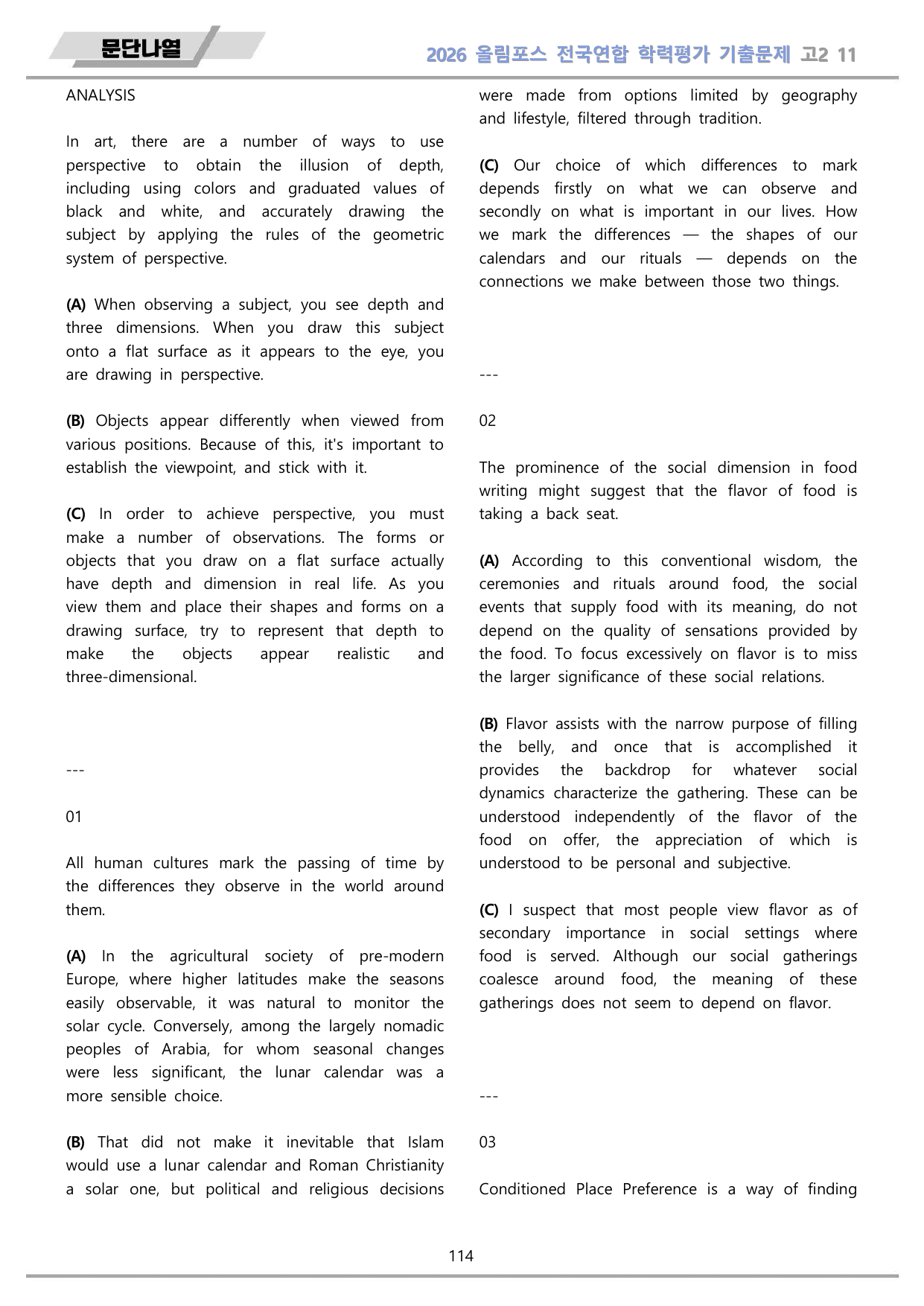 문단나열

2026 올림포스 전국연합 학력평가 기출문제 고2 11

ANALYSIS

In art, there are a number of ways to use perspective to obtain the illusion of depth, including using colors and graduated values of black and white, and accurately drawing the subject by applying the rules of the geometric system of perspective.

(A) When observing a subject, you see depth and three dimensions. When you draw this subject onto a flat surface as it appears to the eye, you are drawing in perspective.

(B) Objects appear differently when viewed from various positions. Because of this, it's important to establish the viewpoint, and stick with it.

(C) In order to achieve perspective, you must make a number of observations. The forms or objects that you draw on a flat surface actually have depth and dimension in real life. As you view them and place their shapes and forms on a drawing surface, try to represent that depth to make the objects appear realistic and three-dimensional.

---

01

All human cultures mark the passing of time by the differences they observe in the world around them.

(A) In the agricultural society of pre-modern Europe, where higher latitudes make the seasons easily observable, it was natural to monitor the solar cycle. Conversely, among the largely nomadic peoples of Arabia, for whom seasonal changes were less significant, the lunar calendar was a more sensible choice.

(B) That did not make it inevitable that Islam would use a lunar calendar and Roman Christianity a solar one, but political and religious decisions were made from options limited by geography and lifestyle, filtered through tradition.

(C) Our choice of which differences to mark depends firstly on what we can observe and secondly on what is important in our lives. How we mark the differences — the shapes of our calendars and our rituals — depends on the connections we make between those two things.

---

02

The prominence of the social dimension in food writing might suggest that the flavor of food is taking a back seat.

(A) According to this conventional wisdom, the ceremonies and rituals around food, the social events that supply food with its meaning, do not depend on the quality of sensations provided by the food. To focus excessively on flavor is to miss the larger significance of these social relations.

(B) Flavor assists with the narrow purpose of filling the belly, and once that is accomplished it provides the backdrop for whatever social dynamics characterize the gathering. These can be understood independently of the flavor of the food on offer, the appreciation of which is understood to be personal and subjective.

(C) I suspect that most people view flavor as of secondary importance in social settings where food is served. Although our social gatherings coalesce around food, the meaning of these gatherings does not seem to depend on flavor.

---

03

Conditioned Place Preference is a way of finding

114